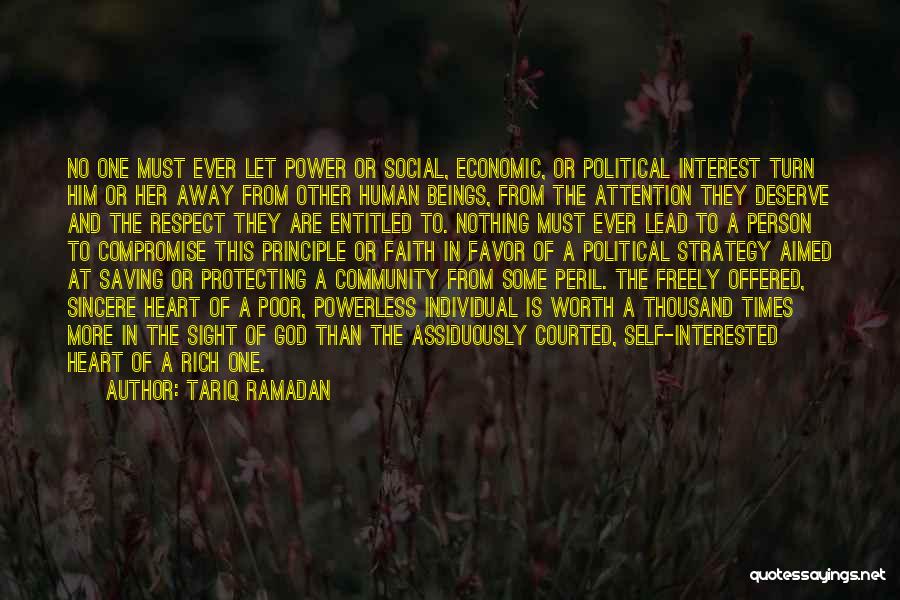 NO ONE MUST EVER LET POWER OR SOCIAL, ECONOMIC, OR POLITICAL INTEREST TURN HIM OR HER AWAY FROM OTHER HUMAN BEINGS, FROM THE ATTENTION THEY DESERVE AND THE RESPECT THEY ARE ENTITLED TO. NOTHING MUST EVER LEAD TO A PERSON TO COMPROMISE THIS PRINCIPLE OR FAITH IN FAVOR OF A POLITICAL STRATEGY AIMED AT SAVING OR PROTECTING A COMMUNITY FROM SOME PERIL. THE FREELY OFFERED, SINCERE HEART OF A POOR, POWERLESS INDIVIDUAL IS WORTH A THOUSAND TIMES MORE IN THE SIGHT OF GOD THAN THE ASSIDUOUSLY COURTED, SELF-INTERESTED HEART OF A RICH ONE.

AUTHOR: TARIQ RAMADAN

quotessayings.net